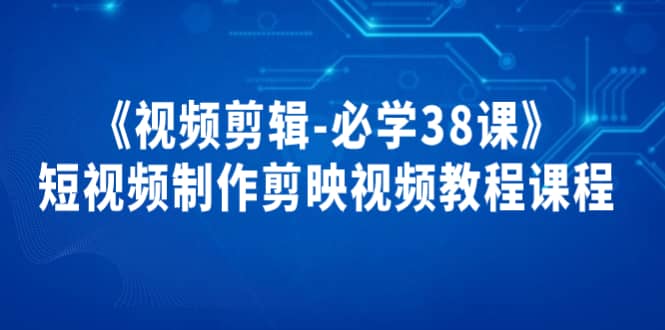 《视频剪辑-必学38课》
短视频制作剪映视频教程课程